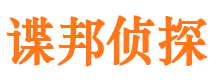 谍邦侦探